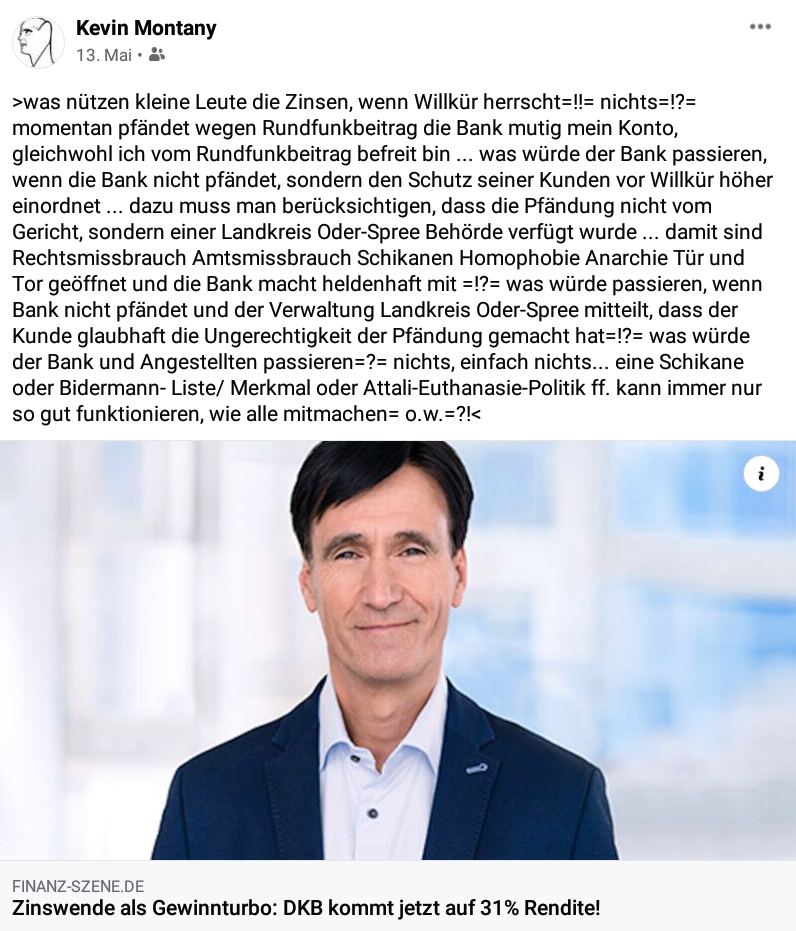 Kevin Montany
13. Mai •

>was nützen kleine Leute die Zinsen, wenn Willkür herrscht=!!= nichts=!?= momentan pfändet wegen Rundfunkbeitrag die Bank mutig mein Konto, gleichwohl ich vom Rundfunkbeitrag befreit bin ... was würde der Bank passieren, wenn die Bank nicht pfändet, sondern den Schutz seiner Kunden vor Willkür höher einordnet ... dazu muss man berücksichtigen, dass die Pfändung nicht vom Gericht, sondern einer Landkreis Oder-Spree Behörde verfügt wurde ... damit sind Rechtsmissbrauch Amtsmissbrauch Schikanen Homophobie Anarchie Tür und Tor geöffnet und die Bank macht heldenhaft mit =!?= was würde passieren, wenn Bank nicht pfändet und der Verwaltung Landkreis Oder-Spree mitteilt, dass der Kunde glaubhaft die Ungerechtigkeit der Pfändung gemacht hat=!?= was würde der Bank und Angestellten passieren=?= nichts, einfach nichts... eine Schikane oder Bidermann- Liste/ Merkmal oder Attali-Euthanasie-Politik ff. kann immer nur so gut funktionieren, wie alle mitmachen= o.w.=?!<

i

FINANZ-SZENE.DE
Zinswende als Gewinnturbo: DKB kommt jetzt auf 31% Rendite!